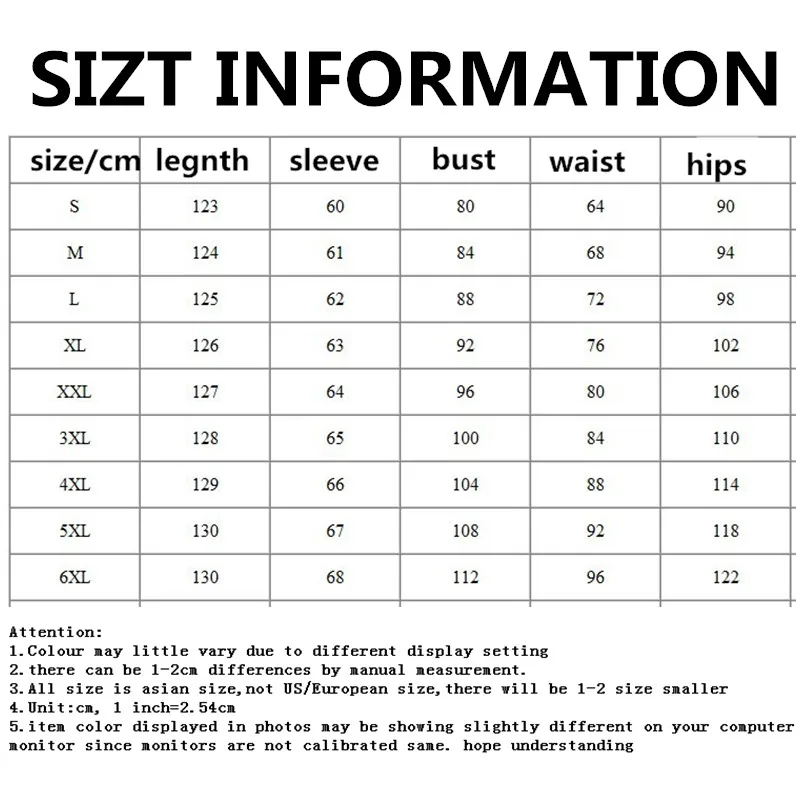 SIZT INFORMATION

| size/cm | legnth | sleeve | bust | waist | hips |
|---|---|---|---|---|---|
| S | 123 | 60 | 80 | 64 | 90 |
| M | 124 | 61 | 84 | 68 | 94 |
| L | 125 | 62 | 88 | 72 | 98 |
| XL | 126 | 63 | 92 | 76 | 102 |
| XXL | 127 | 64 | 96 | 80 | 106 |
| 3XL | 128 | 65 | 100 | 84 | 110 |
| 4XL | 129 | 66 | 104 | 88 | 114 |
| 5XL | 130 | 67 | 108 | 92 | 118 |
| 6XL | 130 | 68 | 112 | 96 | 122 |

Attention:
1.Colour may little vary due to different display setting
2.there can be 1-2cm differences by manual measurement.
3.All size is asian size,not US/European size,there will be 1-2 size smaller
4.Unit:cm, 1 inch=2.54cm
5.item color displayed in photos may be showing slightly different on your computer monitor since monitors are not calibrated same. hope understanding